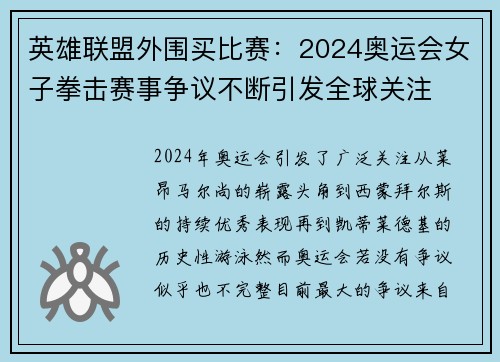 英雄联盟外围买比赛：2024奥运会女子拳击赛事争议不断引发全球关注

2024年奥运会引发了广泛关注从莱昂马尔尚的崭露头角到西蒙拜尔斯的持续优秀表现再到凯蒂莱德基的历史性游泳然而奥运会若没有争议似乎也不完整目前最大的争议来自